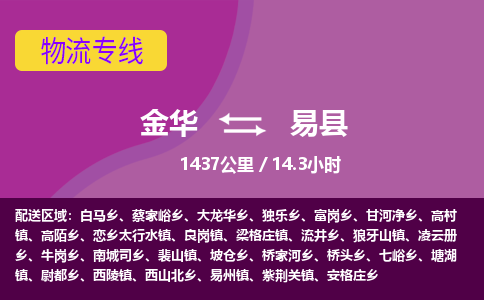 物流专线

金华 易县

1437公里 / 14.3小时

配送区域：白马乡、蔡家峪乡、大龙华乡、独乐乡、富岗乡、甘河净乡、高村镇、高陌乡、恋乡太行水镇、良岗镇、梁格庄镇、流井乡、狼牙山镇、凌云册乡、牛岗乡、南城司乡、裴山镇、坡仓乡、桥家河乡、桥头乡、七峪乡、塘湖镇、尉都乡、西陵镇、西山北乡、易州镇、紫荆关镇、安格庄乡